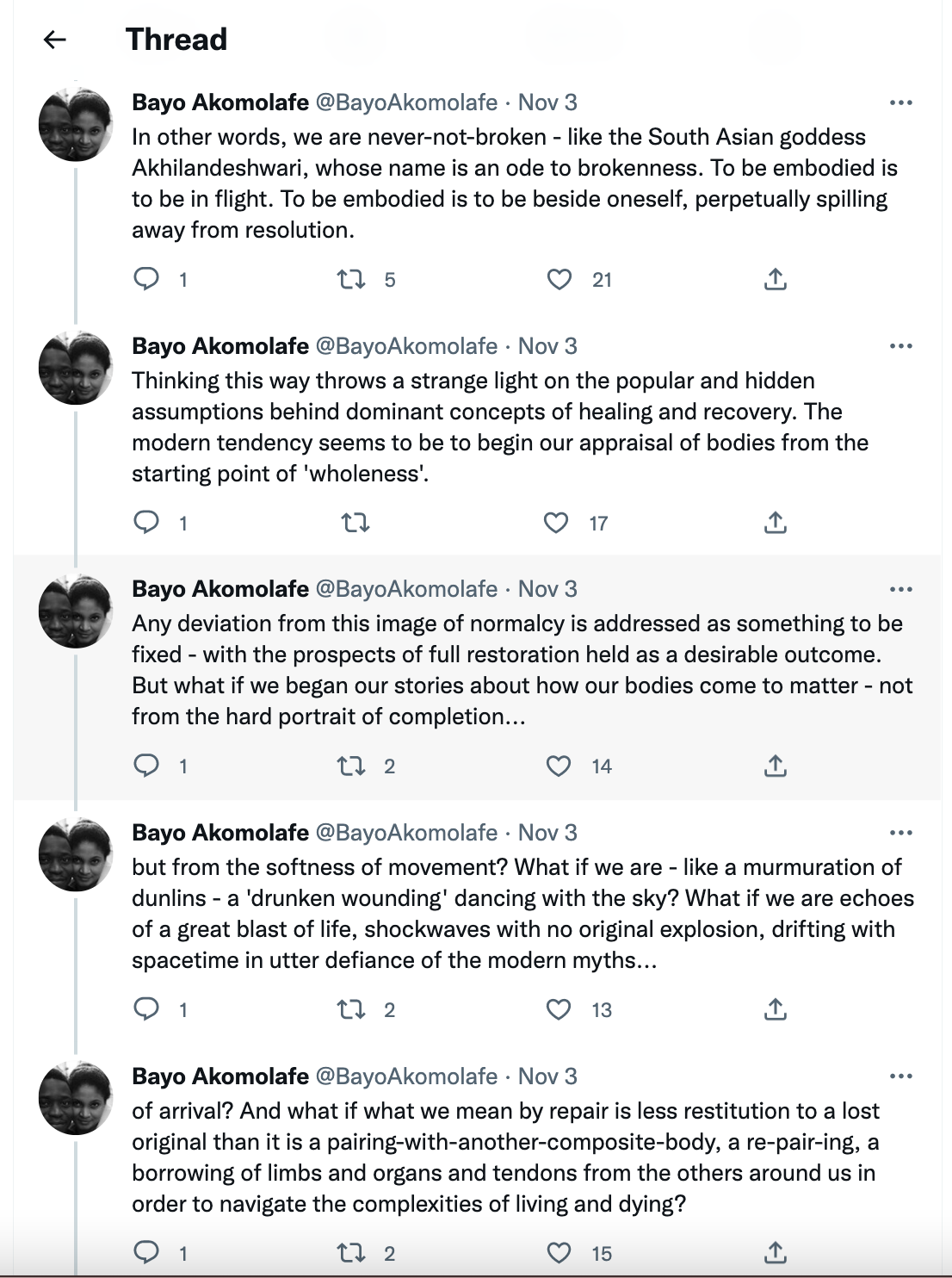 Thread

Bayo Akomolafe @BayoAkomolafe · Nov 3
In other words, we are never-not-broken - like the South Asian goddess Akhilandeshwari, whose name is an ode to brokenness. To be embodied is to be in flight. To be embodied is to be beside oneself, perpetually spilling away from resolution.

1 5 21

Bayo Akomolafe @BayoAkomolafe · Nov 3
Thinking this way throws a strange light on the popular and hidden assumptions behind dominant concepts of healing and recovery. The modern tendency seems to be to begin our appraisal of bodies from the starting point of 'wholeness'.

1 17

Bayo Akomolafe @BayoAkomolafe · Nov 3
Any deviation from this image of normalcy is addressed as something to be fixed - with the prospects of full restoration held as a desirable outcome. But what if we began our stories about how our bodies come to matter - not from the hard portrait of completion...

1 2 14

Bayo Akomolafe @BayoAkomolafe · Nov 3
but from the softness of movement? What if we are - like a murmuration of dunlins - a 'drunken wounding' dancing with the sky? What if we are echoes of a great blast of life, shockwaves with no original explosion, drifting with spacetime in utter defiance of the modern myths...

1 2 13

Bayo Akomolafe @BayoAkomolafe · Nov 3
of arrival? And what if what we mean by repair is less restitution to a lost original than it is a pairing-with-another-composite-body, a re-pair-ing, a borrowing of limbs and organs and tendons from the others around us in order to navigate the complexities of living and dying?

1 2 15